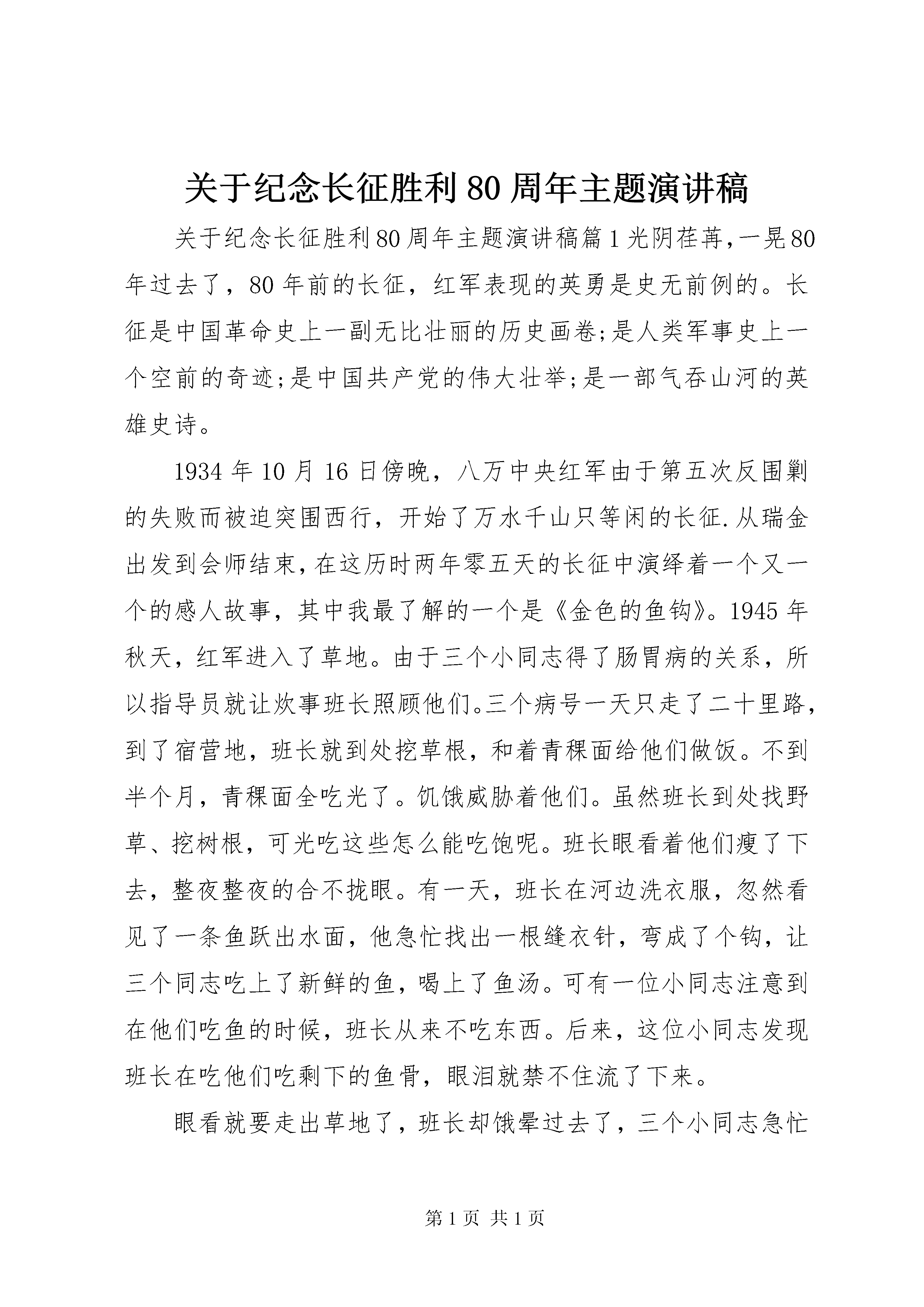 关于纪念长征胜利80周年主题演讲稿

关于纪念长征胜利80周年主题演讲稿篇1光阴荏苒,一晃80年过去了，80年前的长征，红军表现的英勇是史无前例的。长征是中国革命史上一副无比壮丽的历史画卷;是人类军事史上一个空前的奇迹;是中国共产党的伟大壮举;是一部气吞山河的英雄史诗。

1934年10月16日傍晚，八万中央红军由于第五次反围剿的失败而被迫突围西行，开始了万水千山只等闲的长征.从瑞金出发到会师结束,在这历时两年零五天的长征中演绎着一个又一个的感人故事，其中我最了解的一个是《金色的鱼钩》。1945年秋天，红军进入了草地。由于三个小同志得了肠胃病的关系，所以指导员就让炊事班长照顾他们。三个病号一天只走了二十里路，到了宿营地，班长就到处挖草根，和着青稞面给他们做饭。不到半个月，青稞面全吃光了。饥饿威胁着他们。虽然班长到处找野草、挖树根，可光吃这些怎么能吃饱呢。班长眼看着他们瘦了下去，整夜整夜的合不拢眼。有一天，班长在河边洗衣服，忽然看见了一条鱼跃出水面，他急忙找出一根缝衣针，弯成了个钩，让三个同志吃上了新鲜的鱼，喝上了鱼汤。可有一位小同志注意到在他们吃鱼的时候，班长从来不吃东西。后来，这位小同志发现班长在吃他们吃剩下的鱼骨，眼泪就禁不住流了下来。

眼看就要走出草地了，班长却饿晕过去了，三个小同志急忙

第1页 共1页